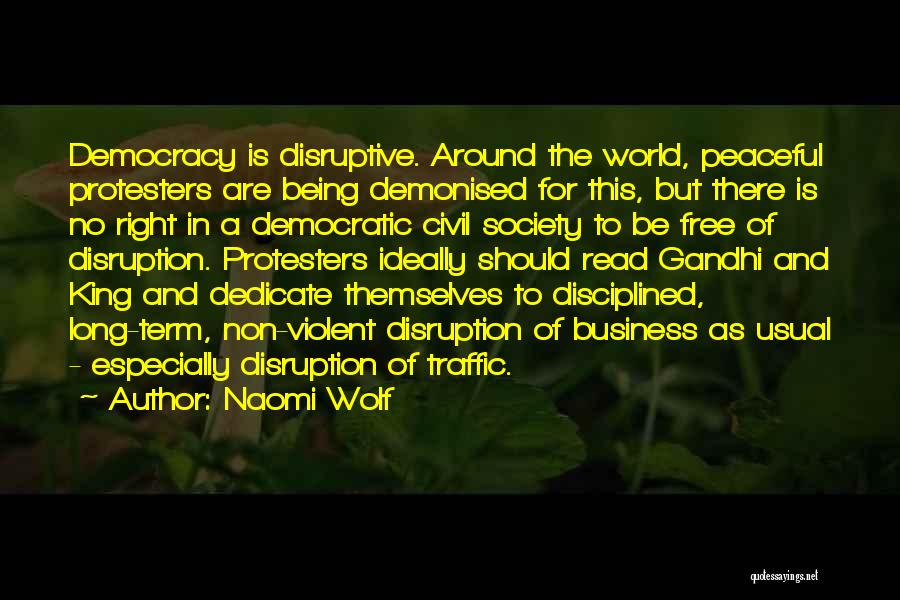 Democracy is disruptive. Around the world, peaceful protesters are being demonised for this, but there is no right in a democratic civil society to be free of disruption. Protesters ideally should read Gandhi and King and dedicate themselves to disciplined, long-term, non-violent disruption of business as usual - especially disruption of traffic.

~ Author: Naomi Wolf

quotessayings.net